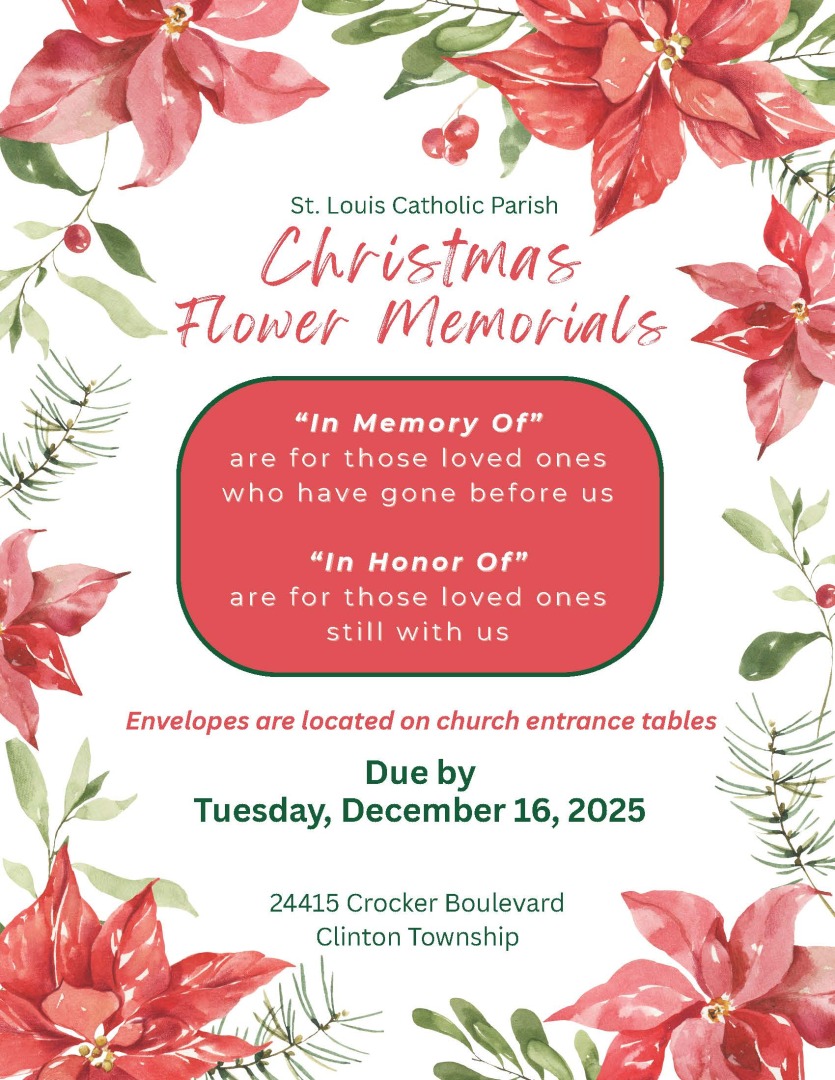 St. Louis Catholic Parish
Christmas
Flower Memorials

"In Memory Of"
are for those loved ones who have gone before us

"In Honor Of"
are for those loved ones still with us

Envelopes are located on church entrance tables

Due by
Tuesday, December 16, 2025

24415 Crocker Boulevard
Clinton Township